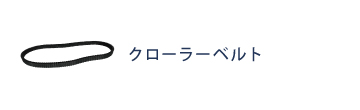 クローラーベルト